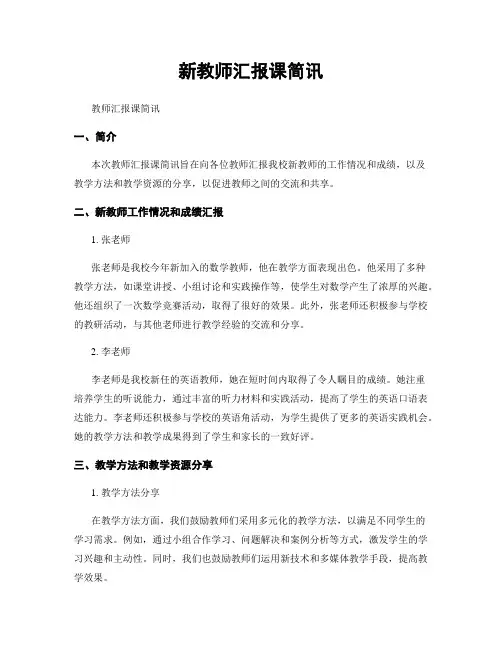 新教师汇报课简讯

教师汇报课简讯

一、简介

本次教师汇报课简讯旨在向各位教师汇报我校新教师的工作情况和成绩，以及教学方法和教学资源的分享，以促进教师之间的交流和共享。

二、新教师工作情况和成绩汇报

1. 张老师

张老师是我校今年新加入的数学教师，他在教学方面表现出色。他采用了多种教学方法，如课堂讲授、小组讨论和实践操作等，使学生对数学产生了浓厚的兴趣。他还组织了一次数学竞赛活动，取得了很好的效果。此外，张老师还积极参与学校的教研活动，与其他老师进行教学经验的交流和分享。

2. 李老师

李老师是我校新任的英语教师，她在短时间内取得了令人瞩目的成绩。她注重培养学生的听说能力，通过丰富的听力材料和实践活动，提高了学生的英语口语表达能力。李老师还积极参与学校的英语角活动，为学生提供了更多的英语实践机会。她的教学方法和教学成果得到了学生和家长的一致好评。

三、教学方法和教学资源分享

1. 教学方法分享

在教学方法方面，我们鼓励教师们采用多元化的教学方法，以满足不同学生的学习需求。例如，通过小组合作学习、问题解决和案例分析等方式，激发学生的学习兴趣和主动性。同时，我们也鼓励教师们运用新技术和多媒体教学手段，提高教学效果。